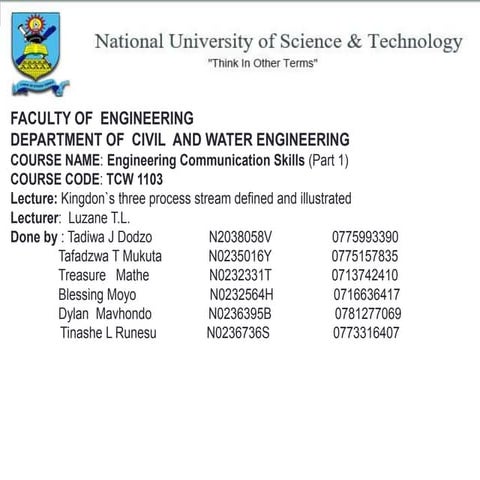 National University of Science & Technology
"Think In Other Terms"

FACULTY OF ENGINEERING
DEPARTMENT OF CIVIL AND WATER ENGINEERING
COURSE NAME: Engineering Communication Skills (Part 1)
COURSE CODE: TCW 1103
Lecture: Kingdon`s three process stream defined and illustrated
Lecturer: Luzane T.L.
Done by : Tadiwa J Dodzo N2038058V 0775993390
Tafadzwa T Mukuta N0235016Y 0775157835
Treasure Mathe N0232331T 0713742410
Blessing Moyo N0232564H 0716636417
Dylan Mavhondo N0236395B 0781277069
Tinashe L Runesu N0236736S 0773316407